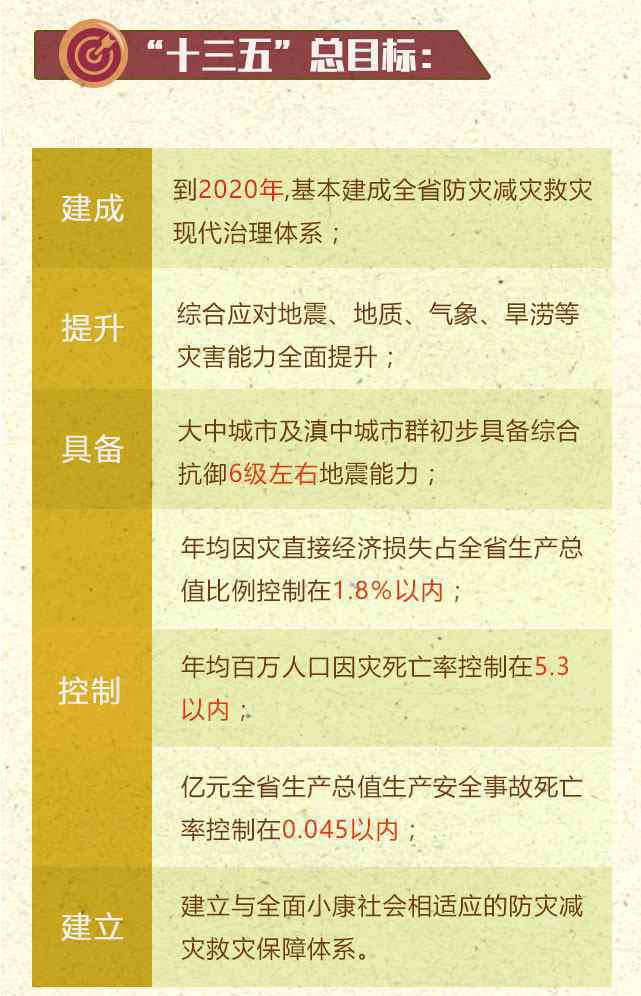 “十三五”总目标：

| 建成 | 到2020年,基本建成全省防灾减灾救灾现代治理体系； |
|---|---|
| 提升 | 综合应对地震、地质、气象、旱涝等灾害能力全面提升； |
| 具备 | 大中城市及滇中城市群初步具备综合抗御6级左右地震能力； |
| 控制 | 年均因灾直接经济损失占全省生产总值比例控制在1.8%以内； |
|  | 年均百万人口因灾死亡率控制在5.3以内； |
|  | 亿元全省生产总值生产安全事故死亡率控制在0.045以内； |
| 建立 | 建立与全面小康社会相适应的防灾减灾救灾保障体系。 |